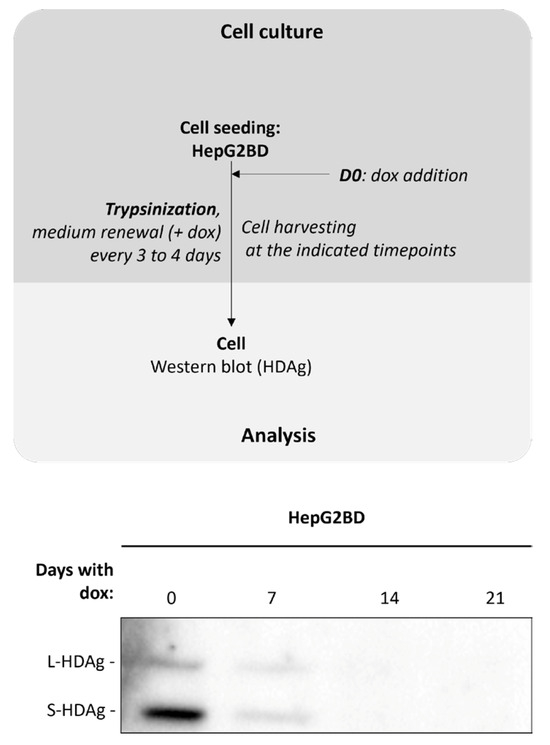 Cell culture

Cell seeding:
HepG2BD

D0: dox addition

Trypsinization,
medium renewal (+ dox)
every 3 to 4 days

Cell harvesting
at the indicated timepoints

Cell
Western blot (HDAg)

Analysis

HepG2BD

Days with dox:

0

7

14

21

L-HDAg -

S-HDAg -